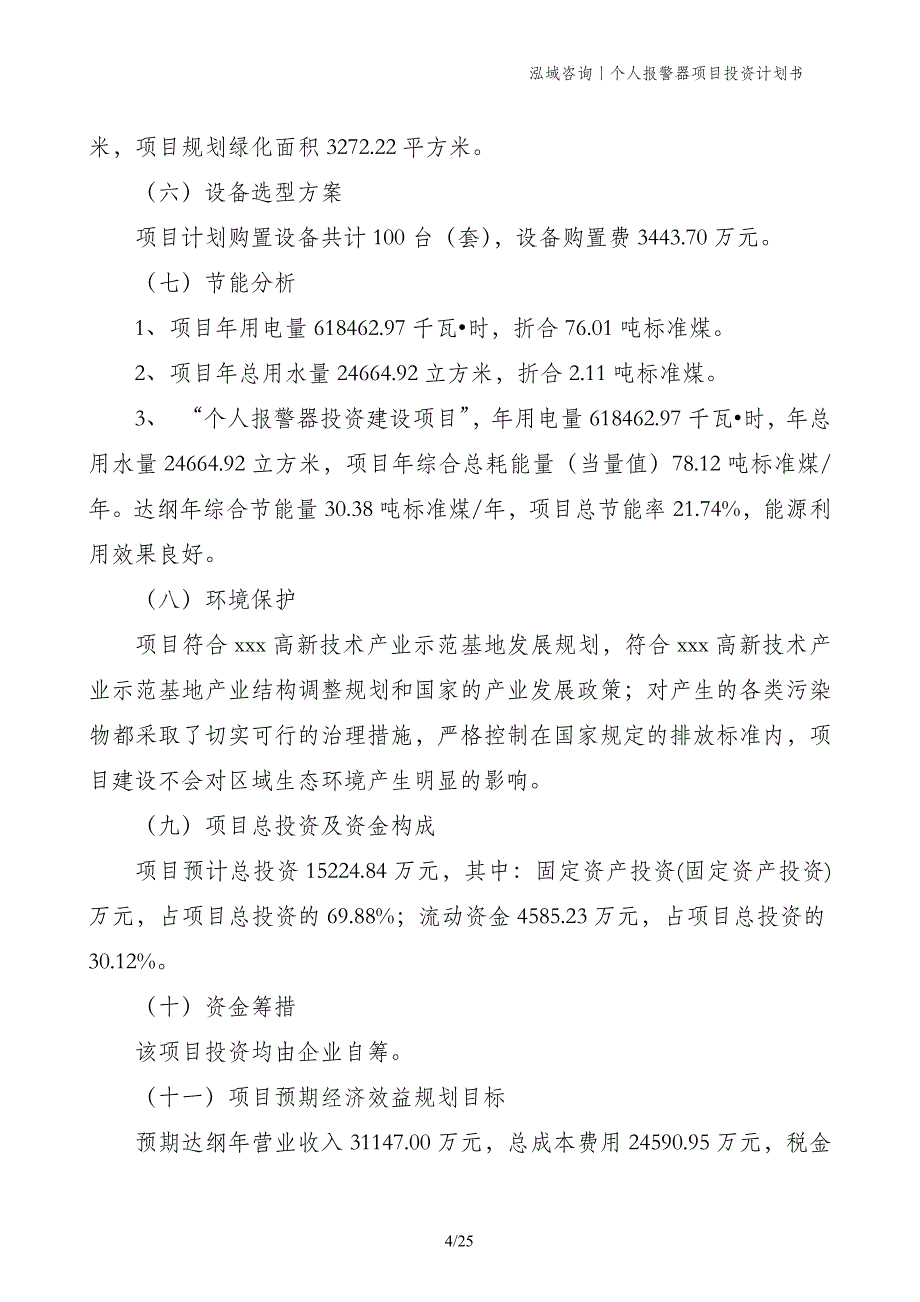 泓域咨询丨个人报警器项目投资计划书

米，项目规划绿化面积 3272.22 平方米。

（六）设备选型方案

项目计划购置设备共计 100 台（套），设备购置费 3443.70 万元。

（七）节能分析

1、项目年用电量 618462.97 千瓦•时，折合 76.01 吨标准煤。

2、项目年总用水量 24664.92 立方米，折合 2.11 吨标准煤。

3、“个人报警器投资建设项目”，年用电量 618462.97 千瓦•时，年总用水量 24664.92 立方米，项目年综合总耗能量（当量值）78.12 吨标准煤/年。达纲年综合节能量 30.38 吨标准煤/年，项目总节能率 21.74%，能源利用效果良好。

（八）环境保护

项目符合 xxx 高新技术产业示范基地发展规划，符合 xxx 高新技术产业示范基地产业结构调整规划和国家的产业发展政策；对产生的各类污染物都采取了切实可行的治理措施，严格控制在国家规定的排放标准内，项目建设不会对区域生态环境产生明显的影响。

（九）项目总投资及资金构成

项目预计总投资 15224.84 万元，其中：固定资产投资(固定资产投资)万元，占项目总投资的 69.88%；流动资金 4585.23 万元，占项目总投资的 30.12%。

（十）资金筹措

该项目投资均由企业自筹。

（十一）项目预期经济效益规划目标

预期达纲年营业收入 31147.00 万元，总成本费用 24590.95 万元，税金

4/25